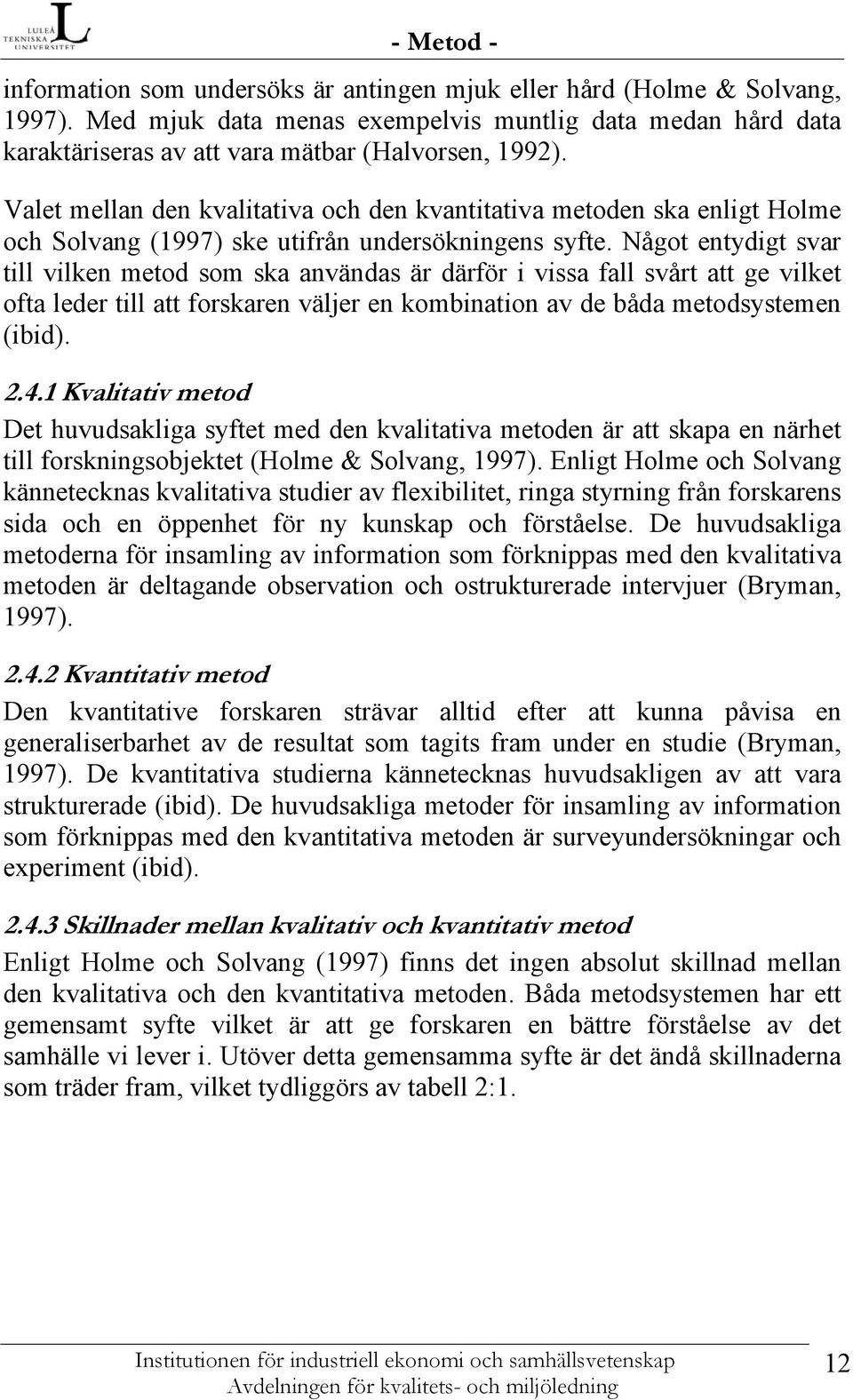 LULEÅ TEKNISKA UNIVERSITET

- Metod -

information som undersöks är antingen mjuk eller hård (Holme & Solvang, 1997). Med mjuk data menas exempelvis muntlig data medan hård data karaktäriseras av att vara mätbar (Halvorsen, 1992).

Valet mellan den kvalitativa och den kvantitativa metoden ska enligt Holme och Solvang (1997) ske utifrån undersökningens syfte. Något entydigt svar till vilken metod som ska användas är därför i vissa fall svårt att ge vilket ofta leder till att forskaren väljer en kombination av de båda metodsystemen (ibid).

2.4.1 Kvalitativ metod

Det huvudsakliga syftet med den kvalitativa metoden är att skapa en närhet till forskningsobjektet (Holme & Solvang, 1997). Enligt Holme och Solvang kännetecknas kvalitativa studier av flexibilitet, ringa styrning från forskarens sida och en öppenhet för ny kunskap och förståelse. De huvudsakliga metoderna för insamling av information som förknippas med den kvalitativa metoden är deltagande observation och ostrukturerade intervjuer (Bryman, 1997).

2.4.2 Kvantitativ metod

Den kvantitative forskaren strävar alltid efter att kunna påvisa en generaliserbarhet av de resultat som tagits fram under en studie (Bryman, 1997). De kvantitativa studierna kännetecknas huvudsakligen av att vara strukturerade (ibid). De huvudsakliga metoder för insamling av information som förknippas med den kvantitativa metoden är surveyundersökningar och experiment (ibid).

2.4.3 Skillnader mellan kvalitativ och kvantitativ metod

Enligt Holme och Solvang (1997) finns det ingen absolut skillnad mellan den kvalitativa och den kvantitativa metoden. Båda metodsystemen har ett gemensamt syfte vilket är att ge forskaren en bättre förståelse av det samhälle vi lever i. Utöver detta gemensamma syfte är det ändå skillnaderna som träder fram, vilket tydliggörs av tabell 2:1.

Institutionen för industriell ekonomi och samhällsvetenskap
Avdelningen för kvalitets- och miljöledning

12